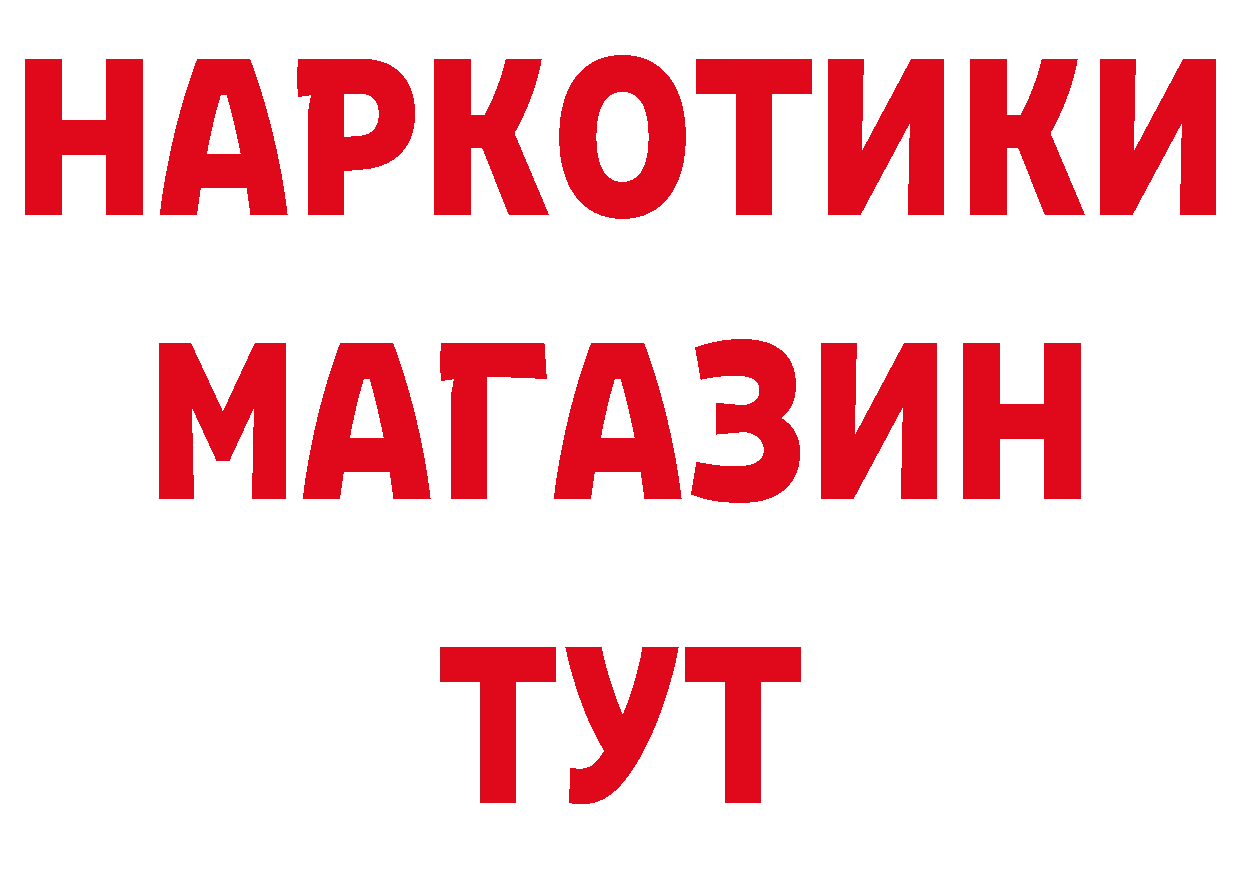 НАРКОТИКИ
МАГАЗИН
ТУТ